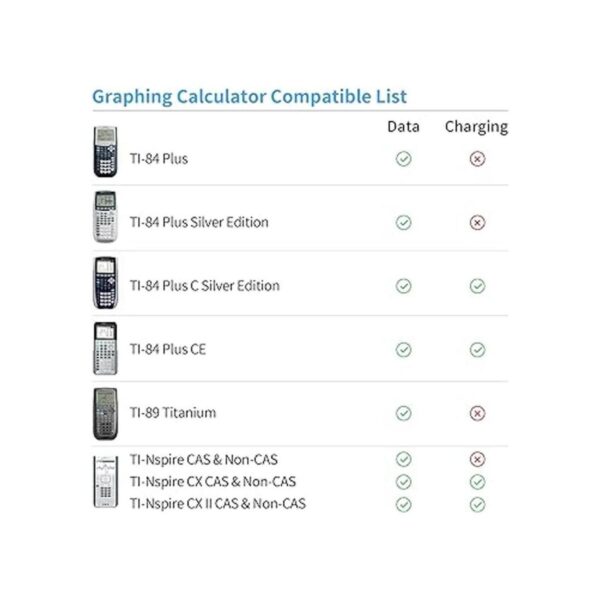 Graphing Calculator Compatible List

| | Data | Charging |
|---|---|---|
| TI-84 Plus | ✓ | ✗ |
| TI-84 Plus Silver Edition | ✓ | ✗ |
| TI-84 Plus C Silver Edition | ✓ | ✓ |
| TI-84 Plus CE | ✓ | ✓ |
| TI-89 Titanium | ✓ | ✗ |
| TI-Nspire CAS & Non-CAS | ✓ | ✗ |
| TI-Nspire CX CAS & Non-CAS | ✓ | ✓ |
| TI-Nspire CX II CAS & Non-CAS | ✓ | ✓ |